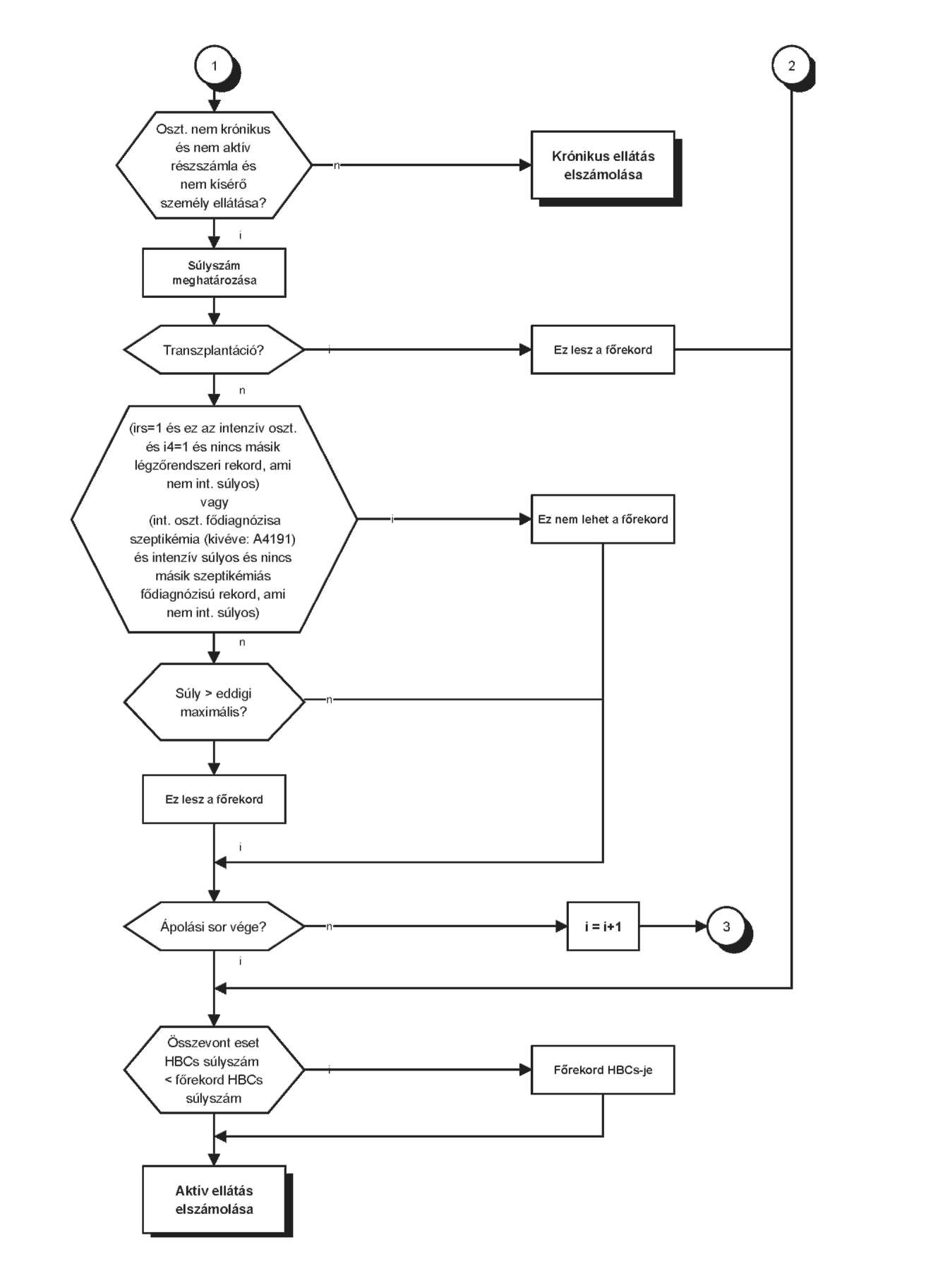 1

2

Oszt. nem krónikus és nem aktív részszámla és nem kísérő személy ellátása?

n

Krónikus ellátás elszámolása

i

Súlyszám meghatározása

Transzplantáció?

i

Ez lesz a főrekord

n

(irs=1 és ez az intenzív oszt. és i4=1 és nincs másik légzőrendszeri rekord, ami nem int. súlyos) vagy (int. oszt. fődiagnózisa szeptikémia (kivéve: A4191) és intenzív súlyos és nincs másik szeptikémiás fődiagnózisú rekord, ami nem int. súlyos)

i

Ez nem lehet a főrekord

n

Súly > eddigi maximális?

n

Ez lesz a főrekord

i

Ápolási sor vége?

n

i = i+1

3

i

Összevont eset HBCs súlyszám < főrekord HBCs súlyszám

i

Főrekord HBCs-je

Aktív ellátás elszámolása